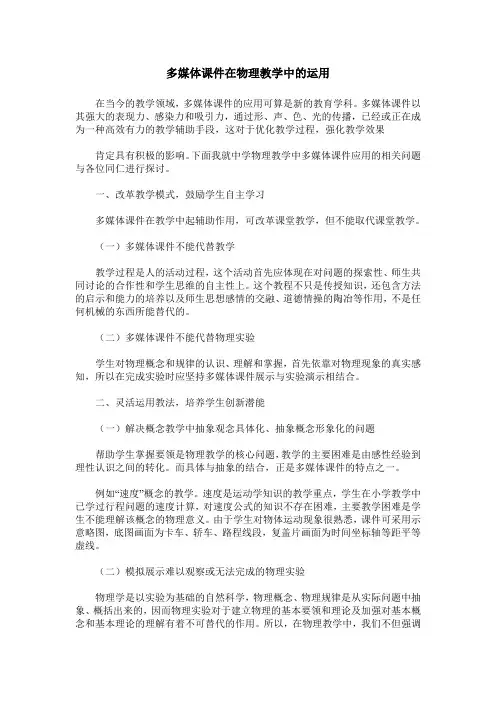 多媒体课件在物理教学中的运用

在当今的教学领域，多媒体课件的应用可算是新的教育学科。多媒体课件以其强大的表现力、感染力和吸引力，通过形、声、色、光的传播，已经或正在成为一种高效有力的教学辅助手段，这对于优化教学过程，强化教学效果

肯定具有积极的影响。下面我就中学物理教学中多媒体课件应用的相关问题与各位同仁进行探讨。

一、改革教学模式，鼓励学生自主学习

多媒体课件在教学中起辅助作用，可改革课堂教学，但不能取代课堂教学。

（一）多媒体课件不能代替教学

教学过程是人的活动过程，这个活动首先应体现在对问题的探索性、师生共同讨论的合作性和学生思维的自主性上。这个教程不只是传授知识，还包含方法的启示和能力的培养以及师生思想感情的交融、道德情操的陶冶等作用，不是任何机械的东西所能替代的。

（二）多媒体课件不能代替物理实验

学生对物理概念和规律的认识、理解和掌握，首先依靠对物理现象的真实感知，所以在完成实验时应坚持多媒体课件展示与实验演示相结合。

二、灵活运用教法，培养学生创新潜能

（一）解决概念教学中抽象观念具体化、抽象概念形象化的问题

帮助学生掌握要领是物理教学的核心问题，教学的主要困难是由感性经验到理性认识之间的转化。而具体与抽象的结合，正是多媒体课件的特点之一。

例如“速度”概念的教学。速度是运动学知识的教学重点，学生在小学教学中已学过行程问题的速度计算，对速度公式的知识不存在困难，主要教学困难是学生不能理解该概念的物理意义。由于学生对物体运动现象很熟悉，课件可采用示意略图，底图画面为卡车、轿车、路程线段，复盖片画面为时间坐标轴等距平等虚线。

（二）模拟展示难以观察或无法完成的物理实验

物理学是以实验为基础的自然科学，物理概念、物理规律是从实际问题中抽象、概括出来的，因而物理实验对于建立物理的基本要领和理论及加强对基本概念和基本理论的理解有着不可替代的作用。所以，在物理教学中，我们不但强调